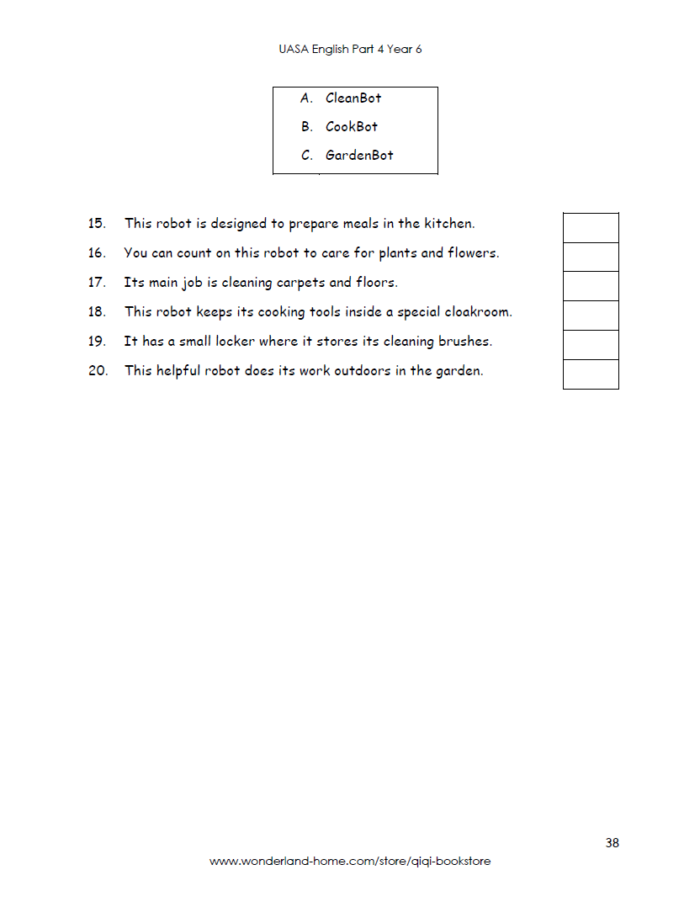 UASA English Part 4 Year 6

A. CleanBot
B. CookBot
C. GardenBot

15. This robot is designed to prepare meals in the kitchen.
16. You can count on this robot to care for plants and flowers.
17. Its main job is cleaning carpets and floors.
18. This robot keeps its cooking tools inside a special cloakroom.
19. It has a small locker where it stores its cleaning brushes.
20. This helpful robot does its work outdoors in the garden.

38

www.wonderland-home.com/store/qiqi-bookstore